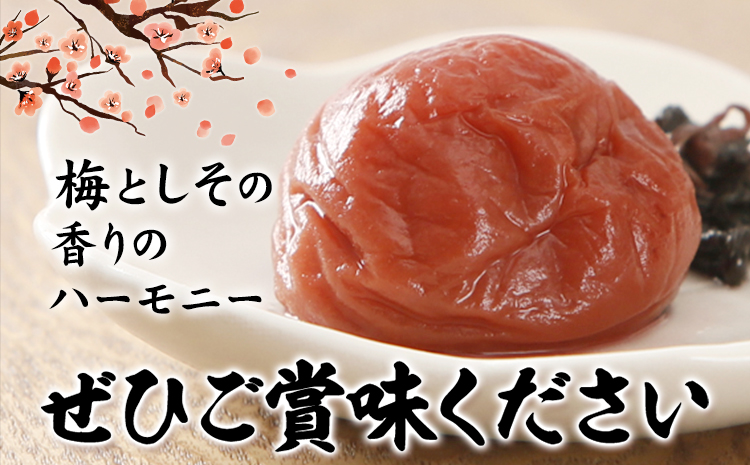 梅としその
香りの
ハーモニー

ぜひご賞味ください